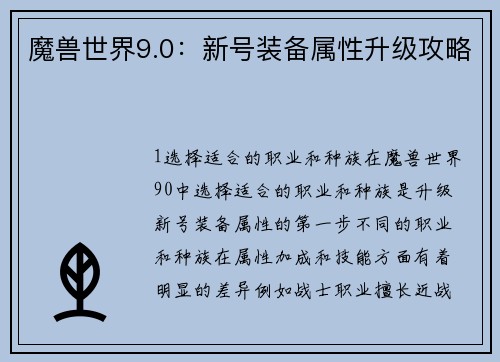 魔兽世界9.0：新号装备属性升级攻略

1选择适合的职业和种族在魔兽世界90中选择适合的职业和种族是升级新号装备属性的第一步不同的职业和种族在属性加成和技能方面有着明显的差异例如战士职业擅长近战